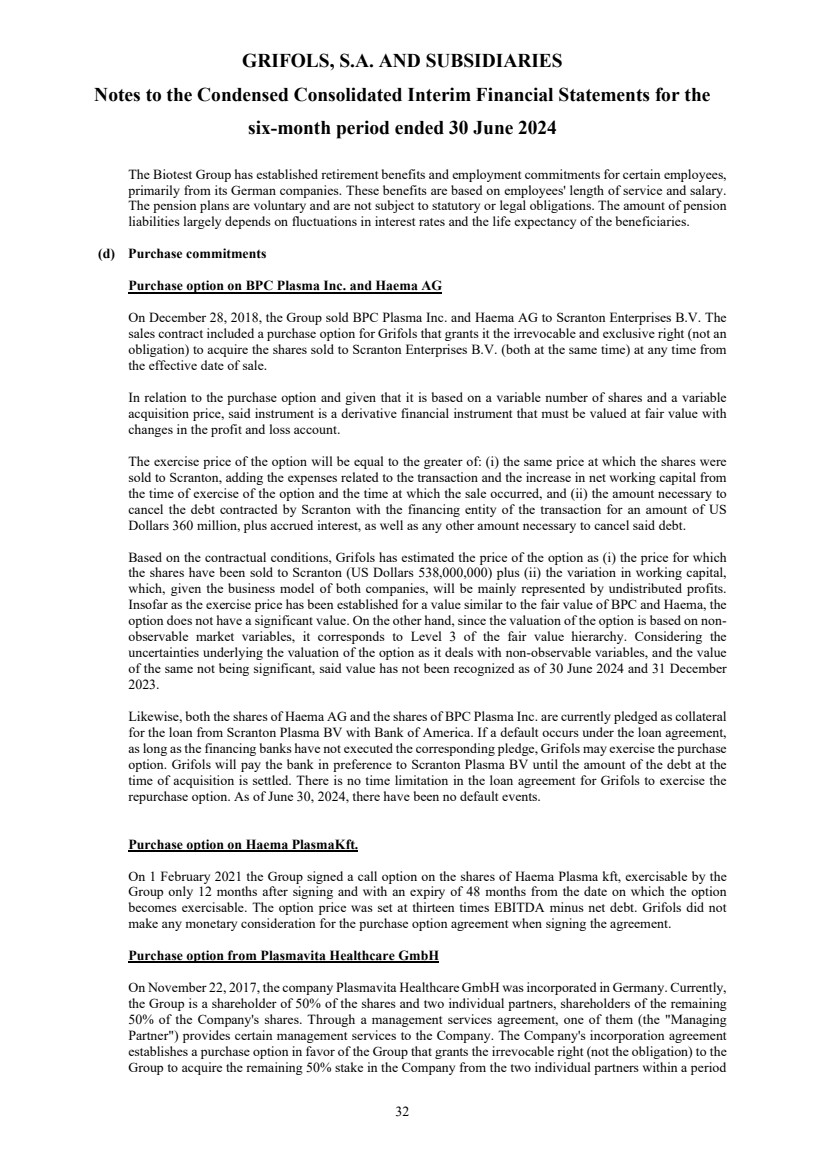 GRIFOLS, S.A. AND SUBSIDIARIES
Notes to the Condensed Consolidated Interim Financial Statements for the six-month period ended 30 June 2024

The Biotest Group has established retirement benefits and employment commitments for certain employees, primarily from its German companies. These benefits are based on employees' length of service and salary. The pension plans are voluntary and are not subject to statutory or legal obligations. The amount of pension liabilities largely depends on fluctuations in interest rates and the life expectancy of the beneficiaries.

(d) Purchase commitments

Purchase option on BPC Plasma Inc. and Haema AG

On December 28, 2018, the Group sold BPC Plasma Inc. and Haema AG to Scranton Enterprises B.V. The sales contract included a purchase option for Grifols that grants it the irrevocable and exclusive right (not an obligation) to acquire the shares sold to Scranton Enterprises B.V. (both at the same time) at any time from the effective date of sale.

In relation to the purchase option and given that it is based on a variable number of shares and a variable acquisition price, said instrument is a derivative financial instrument that must be valued at fair value with changes in the profit and loss account.

The exercise price of the option will be equal to the greater of: (i) the same price at which the shares were sold to Scranton, adding the expenses related to the transaction and the increase in net working capital from the time of exercise of the option and the time at which the sale occurred, and (ii) the amount necessary to cancel the debt contracted by Scranton with the financing entity of the transaction for an amount of US Dollars 360 million, plus accrued interest, as well as any other amount necessary to cancel said debt.

Based on the contractual conditions, Grifols has estimated the price of the option as (i) the price for which the shares have been sold to Scranton (US Dollars 538,000,000) plus (ii) the variation in working capital, which, given the business model of both companies, will be mainly represented by undistributed profits. Insofar as the exercise price has been established for a value similar to the fair value of BPC and Haema, the option does not have a significant value. On the other hand, since the valuation of the option is based on non-observable market variables, it corresponds to Level 3 of the fair value hierarchy. Considering the uncertainties underlying the valuation of the option as it deals with non-observable variables, and the value of the same not being significant, said value has not been recognized as of 30 June 2024 and 31 December 2023.

Likewise, both the shares of Haema AG and the shares of BPC Plasma Inc. are currently pledged as collateral for the loan from Scranton Plasma BV with Bank of America. If a default occurs under the loan agreement, as long as the financing banks have not executed the corresponding pledge, Grifols may exercise the purchase option. Grifols will pay the bank in preference to Scranton Plasma BV until the amount of the debt at the time of acquisition is settled. There is no time limitation in the loan agreement for Grifols to exercise the repurchase option. As of June 30, 2024, there have been no default events.

Purchase option on Haema PlasmaKft.

On 1 February 2021 the Group signed a call option on the shares of Haema Plasma kft, exercisable by the Group only 12 months after signing and with an expiry of 48 months from the date on which the option becomes exercisable. The option price was set at thirteen times EBITDA minus net debt. Grifols did not make any monetary consideration for the purchase option agreement when signing the agreement.

Purchase option from Plasmavita Healthcare GmbH

On November 22, 2017, the company Plasmavita Healthcare GmbH was incorporated in Germany. Currently, the Group is a shareholder of 50% of the shares and two individual partners, shareholders of the remaining 50% of the Company's shares. Through a management services agreement, one of them (the "Managing Partner") provides certain management services to the Company. The Company's incorporation agreement establishes a purchase option in favor of the Group that grants the irrevocable right (not the obligation) to the Group to acquire the remaining 50% stake in the Company from the two individual partners within a period

32